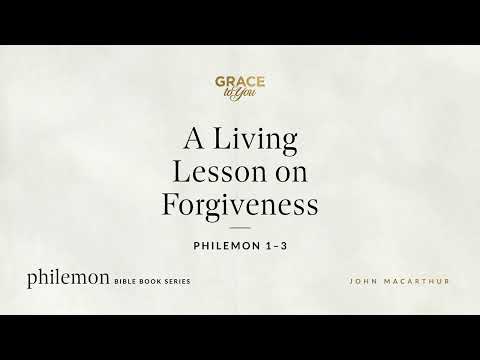 GRACE to You

A Living Lesson on Forgiveness

PHILEMON 1–3

philemon BIBLE BOOK SERIES

JOHN MACARTHUR